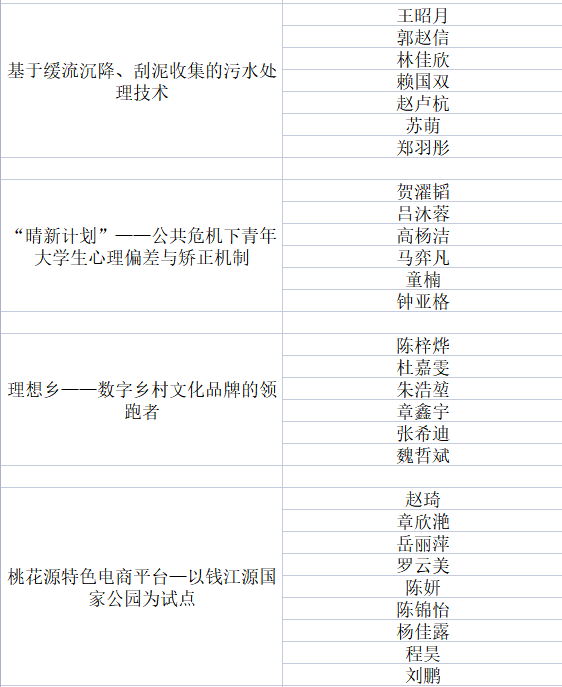 | | |
|---|---|
| 基于缓流沉降、刮泥收集的污水处理技术 | 王昭月 |
| | 郭赵信 |
| | 林佳欣 |
| | 赖国双 |
| | 赵卢杭 |
| | 苏萌 |
| | 郑羽彤 |
| | |
| “晴新计划”——公共危机下青年大学生心理偏差与矫正机制 | 贺濯韬 |
| | 吕沐蓉 |
| | 高杨洁 |
| | 马弈凡 |
| | 童楠 |
| | 钟亚格 |
| | |
| 理想乡——数字乡村文化品牌的领跑者 | 陈梓烨 |
| | 杜嘉雯 |
| | 朱浩堃 |
| | 章鑫宇 |
| | 张希迪 |
| | 魏哲斌 |
| | |
| 桃花源特色电商平台—以钱江源国家公园为试点 | 赵琦 |
| | 章欣滟 |
| | 岳丽萍 |
| | 罗云美 |
| | 陈妍 |
| | 陈锦怡 |
| | 杨佳露 |
| | 程昊 |
| | 刘鹏 |